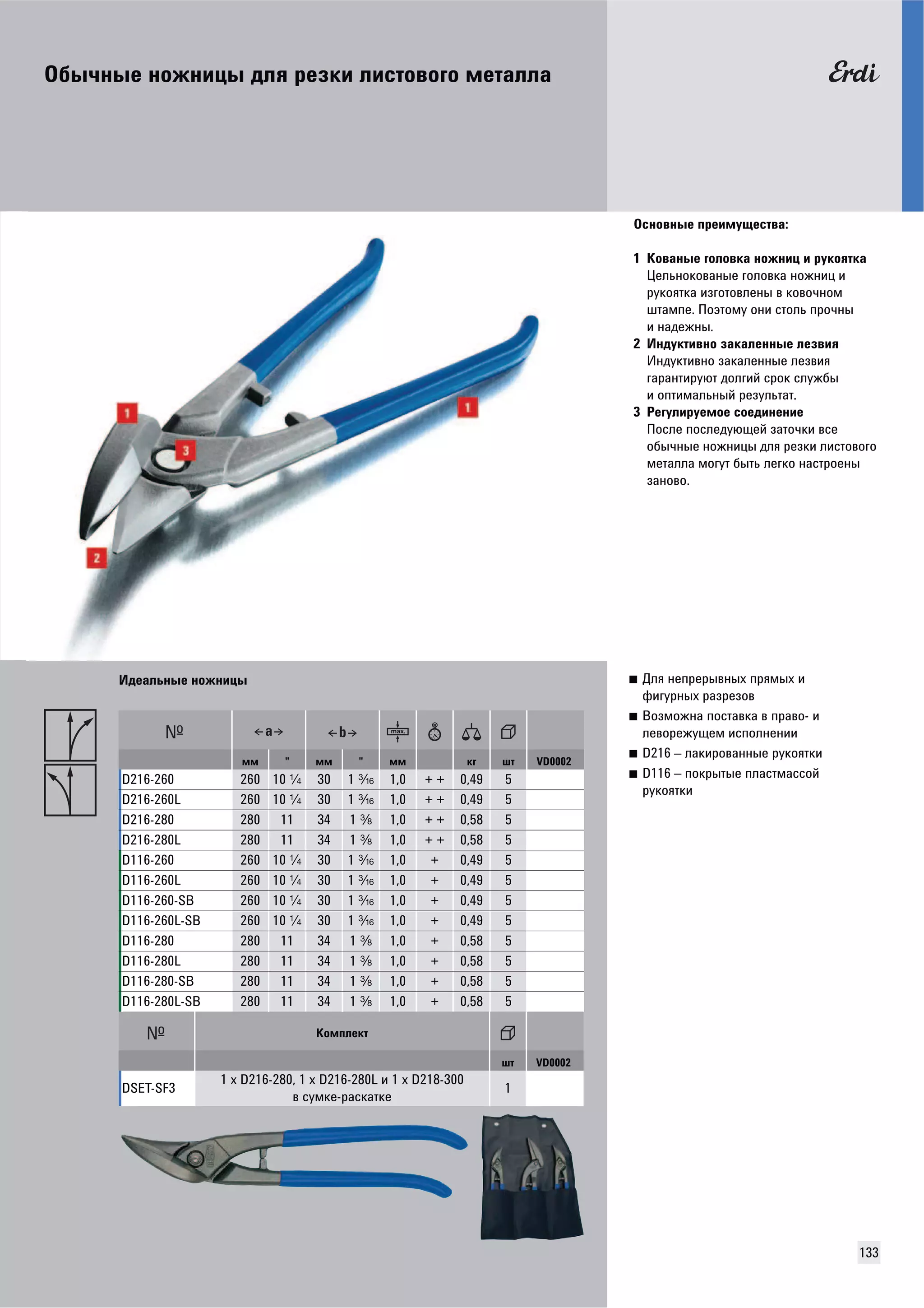 Обычные ножницы для резки листового металла

Erdi

Основные преимущества:

1 Кованые головка ножниц и рукоятка
Цельнокованые головка ножниц и рукоятка изготовлены в ковочном штампе. Поэтому они столь прочны и надежны.
2 Индуктивно закаленные лезвия
Индуктивно закаленные лезвия гарантируют долгий срок службы и оптимальный результат.
3 Регулируемое соединение
После последующей заточки все обычные ножницы для резки листового металла могут быть легко настроены заново.

1
1
3
2

Идеальные ножницы

| № | ←a→ | | ←b→ | | max. | | | | |
|---|---|---|---|---|---|---|---|---|---|
| | мм | " | мм | " | мм | | кг | шт | VD0002 |
| D216-260 | 260 | 10 ¼ | 30 | 1 $\frac{3}{16}$ | 1,0 | + + | 0,49 | 5 | |
| D216-260L | 260 | 10 ¼ | 30 | 1 $\frac{3}{16}$ | 1,0 | + + | 0,49 | 5 | |
| D216-280 | 280 | 11 | 34 | 1 ⅜ | 1,0 | + + | 0,58 | 5 | |
| D216-280L | 280 | 11 | 34 | 1 ⅜ | 1,0 | + + | 0,58 | 5 | |
| D116-260 | 260 | 10 ¼ | 30 | 1 $\frac{3}{16}$ | 1,0 | + | 0,49 | 5 | |
| D116-260L | 260 | 10 ¼ | 30 | 1 $\frac{3}{16}$ | 1,0 | + | 0,49 | 5 | |
| D116-260-SB | 260 | 10 ¼ | 30 | 1 $\frac{3}{16}$ | 1,0 | + | 0,49 | 5 | |
| D116-260L-SB | 260 | 10 ¼ | 30 | 1 $\frac{3}{16}$ | 1,0 | + | 0,49 | 5 | |
| D116-280 | 280 | 11 | 34 | 1 ⅜ | 1,0 | + | 0,58 | 5 | |
| D116-280L | 280 | 11 | 34 | 1 ⅜ | 1,0 | + | 0,58 | 5 | |
| D116-280-SB | 280 | 11 | 34 | 1 ⅜ | 1,0 | + | 0,58 | 5 | |
| D116-280L-SB | 280 | 11 | 34 | 1 ⅜ | 1,0 | + | 0,58 | 5 | |

| № | Комплект | | |
|---|---|---|---|
| | | шт | VD0002 |
| DSET-SF3 | 1 x D216-280, 1 x D216-280L и 1 x D218-300 в сумке-раскатке | 1 | |

■ Для непрерывных прямых и фигурных разрезов
■ Возможна поставка в право- и леворежущем исполнении
■ D216 – лакированные рукоятки
■ D116 – покрытые пластмассой рукоятки

133